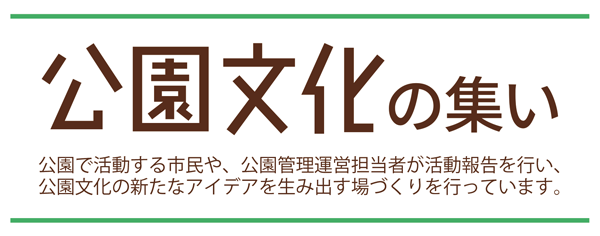 公園文化の集い

公園で活動する市民や、公園管理運営担当者が活動報告を行い、公園文化の新たなアイデアを生み出す場づくりを行っています。